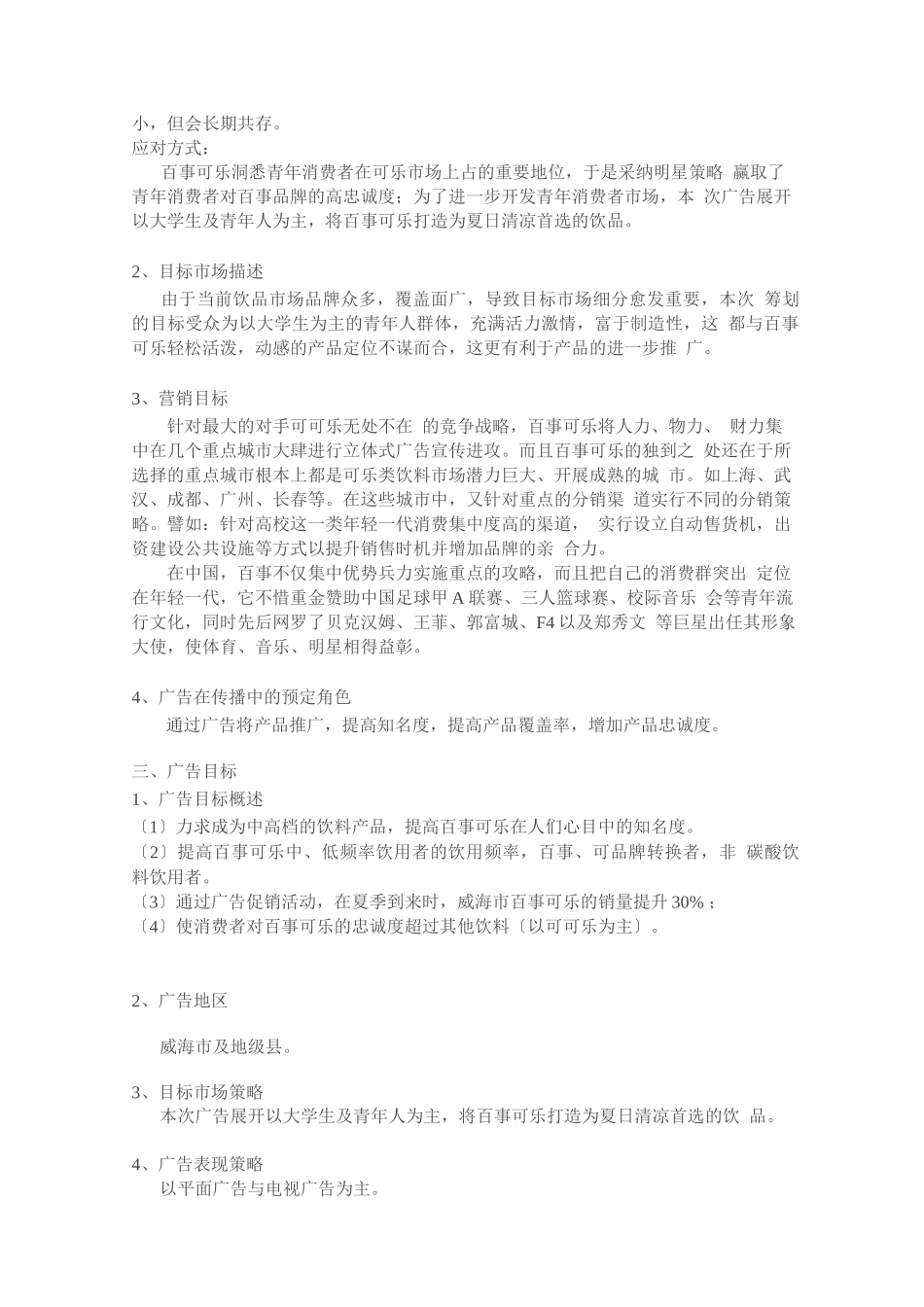 小，但会长期共存。
应对方式：

百事可乐洞悉青年消费者在可乐市场上占的重要地位，于是采纳明星策略 赢取了青年消费者对百事品牌的高忠诚度；为了进一步开发青年消费者市场，本 次广告展开以大学生及青年人为主，将百事可乐打造为夏日清凉首选的饮品。

2、目标市场描述

由于当前饮品市场品牌众多，覆盖面广，导致目标市场细分愈发重要，本次 筹划的目标受众为以大学生为主的青年人群体，充满活力激情，富于制造性，这 都与百事可乐轻松活泼，动感的产品定位不谋而合，这更有利于产品的进一步推 广。

3、营销目标

针对最大的对手可可乐无处不在 的竞争战略，百事可乐将人力、物力、 财力集中在几个重点城市大肆进行立体式广告宣传进攻。而且百事可乐的独到之 处还在于所选择的重点城市根本上都是可乐类饮料市场潜力巨大、开展成熟的城 市。如上海、武汉、成都、广州、长春等。在这些城市中，又针对重点的分销渠 道实行不同的分销策略。譬如：针对高校这一类年轻一代消费集中度高的渠道， 实行设立自动售货机，出资建设公共设施等方式以提升销售时机并增加品牌的亲 合力。

在中国，百事不仅集中优势兵力实施重点的攻略，而且把自己的消费群突出 定位在年轻一代，它不惜重金赞助中国足球甲 A 联赛、三人篮球赛、校际音乐 会等青年流行文化，同时先后网罗了贝克汉姆、王菲、郭富城、F4 以及郑秀文 等巨星出任其形象大使，使体育、音乐、明星相得益彰。

4、广告在传播中的预定角色

通过广告将产品推广，提高知名度，提高产品覆盖率，增加产品忠诚度。

三、广告目标
1、广告目标概述
〔1〕力求成为中高档的饮料产品，提高百事可乐在人们心目中的知名度。
〔2〕提高百事可乐中、低频率饮用者的饮用频率，百事、可品牌转换者，非 碳酸饮料饮用者。
〔3〕通过广告促销活动，在夏季到来时，威海市百事可乐的销量提升 30%；
〔4〕使消费者对百事可乐的忠诚度超过其他饮料〔以可可乐为主〕。

2、广告地区

威海市及地级县。

3、目标市场策略
本次广告展开以大学生及青年人为主，将百事可乐打造为夏日清凉首选的饮 品。

4、广告表现策略
以平面广告与电视广告为主。